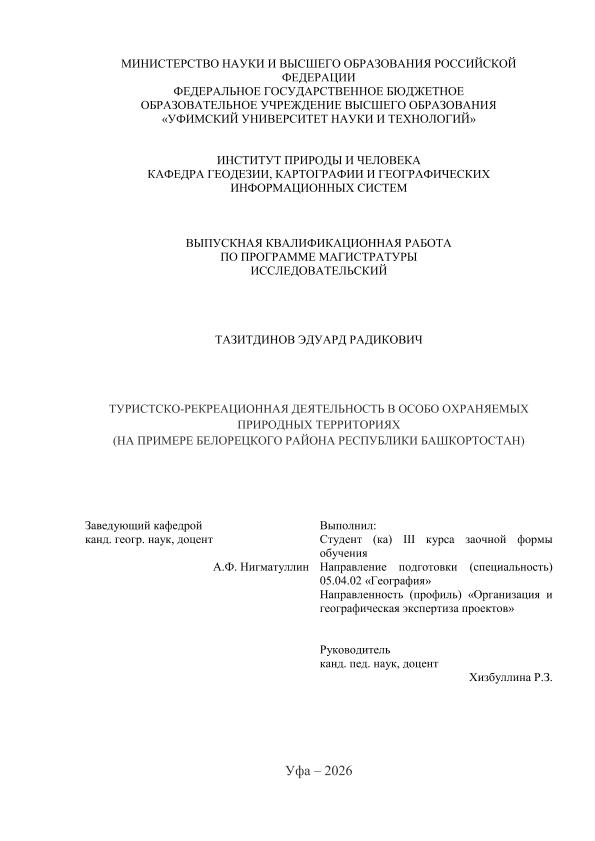 МИНИСТЕРСТВО НАУКИ И ВЫСШЕГО ОБРАЗОВАНИЯ РОССИЙСКОЙ ФЕДЕРАЦИИ
ФЕДЕРАЛЬНОЕ ГОСУДАРСТВЕННОЕ БЮДЖЕТНОЕ ОБРАЗОВАТЕЛЬНОЕ УЧРЕЖДЕНИЕ ВЫСШЕГО ОБРАЗОВАНИЯ
«УФИМСКИЙ УНИВЕРСИТЕТ НАУКИ И ТЕХНОЛОГИЙ»

ИНСТИТУТ ПРИРОДЫ И ЧЕЛОВЕКА
КАФЕДРА ГЕОДЕЗИИ, КАРТОГРАФИИ И ГЕОГРАФИЧЕСКИХ ИНФОРМАЦИОННЫХ СИСТЕМ

ВЫПУСКНАЯ КВАЛИФИКАЦИОННАЯ РАБОТА
ПО ПРОГРАММЕ МАГИСТРАТУРЫ
ИССЛЕДОВАТЕЛЬСКИЙ

ТАЗИТДИНОВ ЭДУАРД РАДИКОВИЧ

ТУРИСТСКО-РЕКРЕАЦИОННАЯ ДЕЯТЕЛЬНОСТЬ В ОСОБО ОХРАНЯЕМЫХ ПРИРОДНЫХ ТЕРРИТОРИЯХ
(НА ПРИМЕРЕ БЕЛОРЕЦКОГО РАЙОНА РЕСПУБЛИКИ БАШКОРТОСТАН)

Заведующий кафедрой
канд. геогр. наук, доцент
А.Ф. Нигматуллин

Выполнил:
Студент (ка) III курса заочной формы обучения
Направление подготовки (специальность) 05.04.02 «География»
Направленность (профиль) «Организация и географическая экспертиза проектов»

Руководитель
канд. пед. наук, доцент
Хизбуллина Р.З.

Уфа – 2026